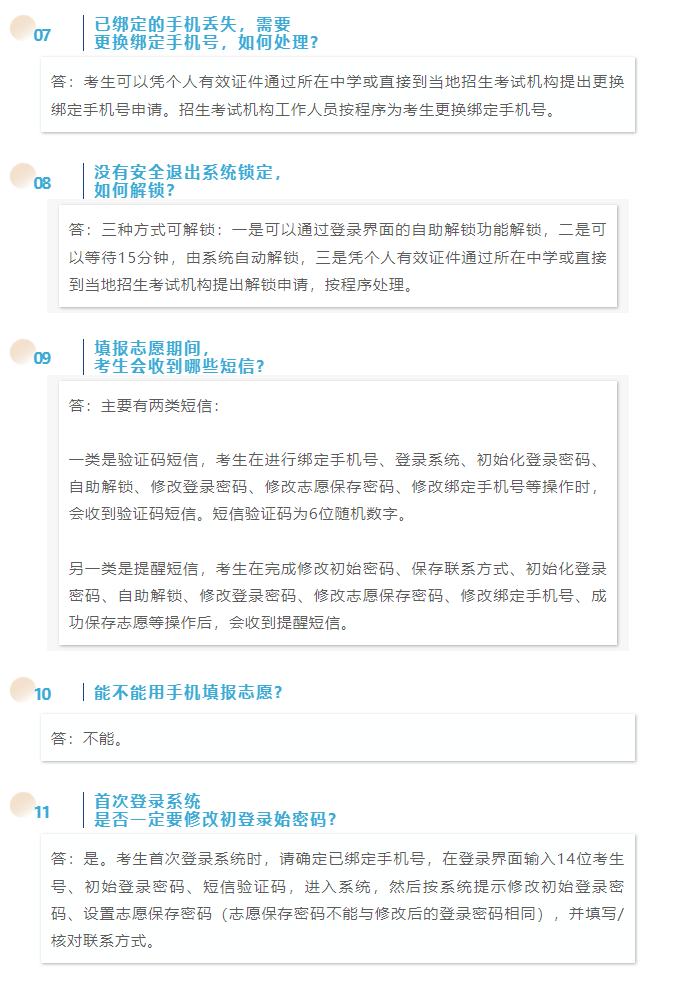 07
已绑定的手机丢失，需要更换绑定手机号，如何处理？

答：考生可以凭个人有效证件通过所在中学或直接到当地招生考试机构提出更换绑定手机号申请。招生考试机构工作人员按程序为考生更换绑定手机号。

08
没有安全退出系统锁定，如何解锁？

答：三种方式可解锁：一是可以通过登录界面的自助解锁功能解锁，二是可以等待15分钟，由系统自动解锁，三是凭个人有效证件通过所在中学或直接到当地招生考试机构提出解锁申请，按程序处理。

09
填报志愿期间，考生会收到哪些短信？

答：主要有两类短信：

一类是验证码短信，考生在进行绑定手机号、登录系统、初始化登录密码、自助解锁、修改登录密码、修改志愿保存密码、修改绑定手机号等操作时，会收到验证码短信。短信验证码为6位随机数字。

另一类是提醒短信，考生在完成修改初始密码、保存联系方式、初始化登录密码、自助解锁、修改登录密码、修改志愿保存密码、修改绑定手机号、成功保存志愿等操作后，会收到提醒短信。

10
能不能用手机填报志愿？

答：不能。

11
首次登录系统是否一定要修改初登录始密码？

答：是。考生首次登录系统时，请确定已绑定手机号，在登录界面输入14位考生号、初始登录密码、短信验证码，进入系统，然后按系统提示修改初始登录密码、设置志愿保存密码（志愿保存密码不能与修改后的登录密码相同），并填写/核对联系方式。